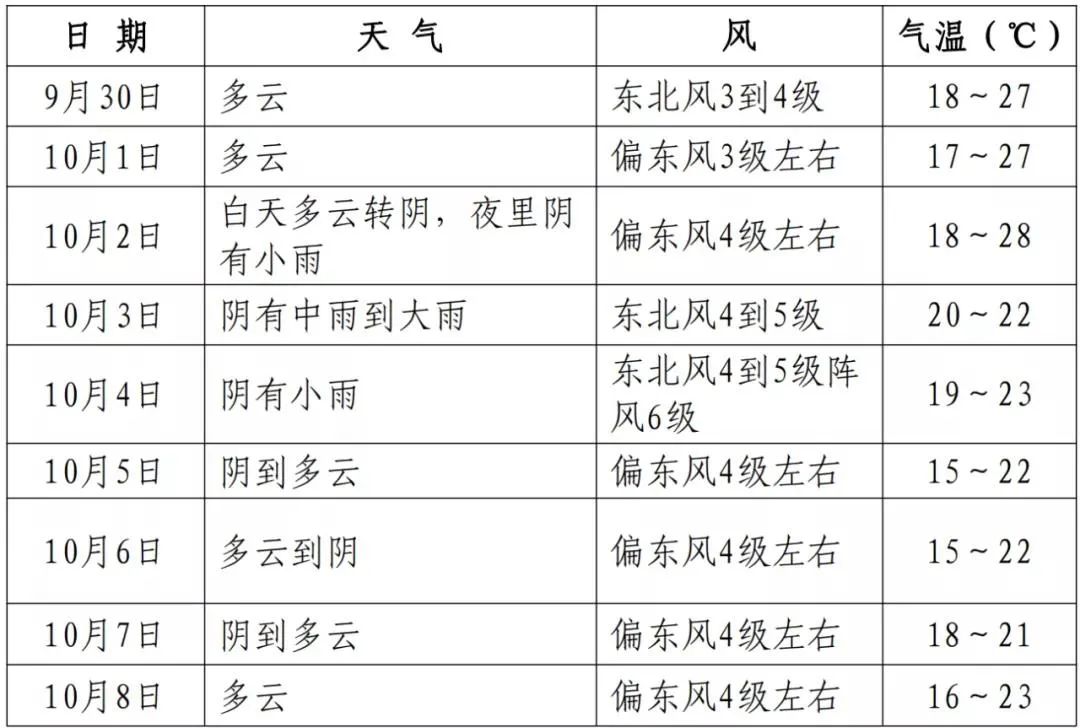 | 日 期 | 天 气 | 风 | 气温（℃） |
|---|---|---|---|
| 9月30日 | 多云 | 东北风3到4级 | 18～27 |
| 10月1日 | 多云 | 偏东风3级左右 | 17～27 |
| 10月2日 | 白天多云转阴，夜里阴有小雨 | 偏东风4级左右 | 18～28 |
| 10月3日 | 阴有中雨到大雨 | 东北风4到5级 | 20～22 |
| 10月4日 | 阴有小雨 | 东北风4到5级阵风6级 | 19～23 |
| 10月5日 | 阴到多云 | 偏东风4级左右 | 15～22 |
| 10月6日 | 多云到阴 | 偏东风4级左右 | 15～22 |
| 10月7日 | 阴到多云 | 偏东风4级左右 | 18～21 |
| 10月8日 | 多云 | 偏东风4级左右 | 16～23 |